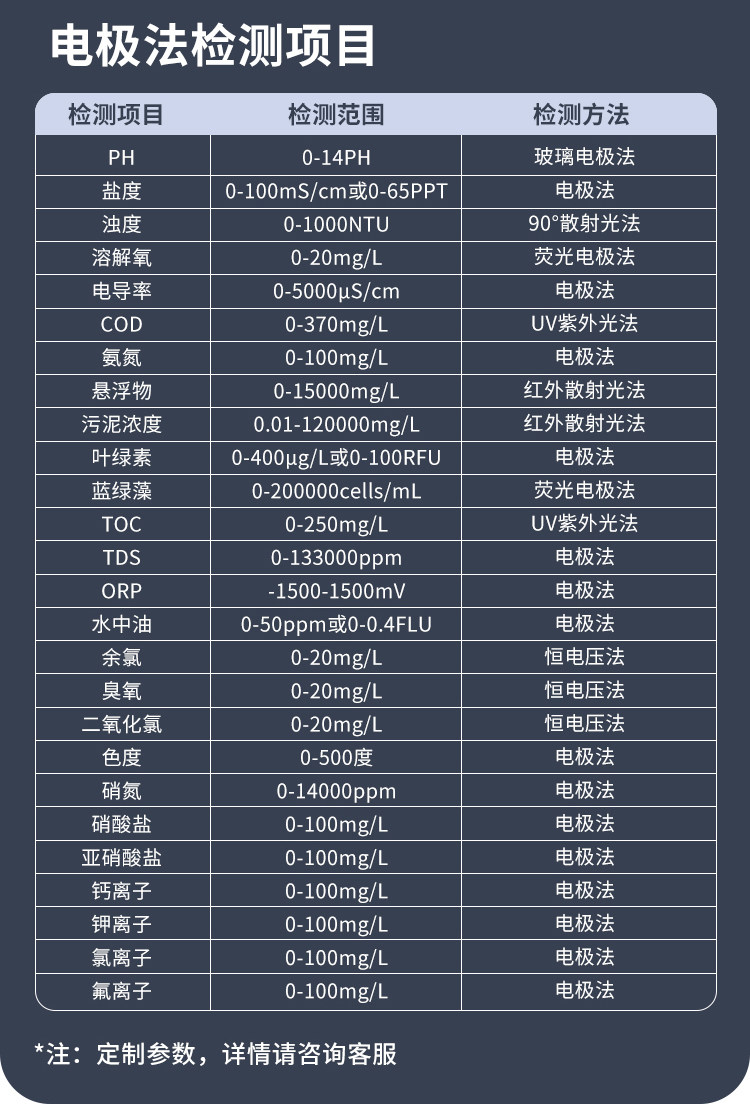 电极法检测项目

| 检测项目 | 检测范围 | 检测方法 |
|---|---|---|
| PH | 0-14PH | 玻璃电极法 |
| 盐度 | 0-100mS/cm或0-65PPT | 电极法 |
| 浊度 | 0-1000NTU | 90°散射光法 |
| 溶解氧 | 0-20mg/L | 荧光电极法 |
| 电导率 | 0-5000μS/cm | 电极法 |
| COD | 0-370mg/L | UV紫外光法 |
| 氨氮 | 0-100mg/L | 电极法 |
| 悬浮物 | 0-15000mg/L | 红外散射光法 |
| 污泥浓度 | 0.01-120000mg/L | 红外散射光法 |
| 叶绿素 | 0-400μg/L或0-100RFU | 电极法 |
| 蓝绿藻 | 0-200000cells/mL | 荧光电极法 |
| TOC | 0-250mg/L | UV紫外光法 |
| TDS | 0-133000ppm | 电极法 |
| ORP | -1500-1500mV | 电极法 |
| 水中油 | 0-50ppm或0-0.4FLU | 电极法 |
| 余氯 | 0-20mg/L | 恒电压法 |
| 臭氧 | 0-20mg/L | 恒电压法 |
| 二氧化氯 | 0-20mg/L | 恒电压法 |
| 色度 | 0-500度 | 电极法 |
| 硝氮 | 0-14000ppm | 电极法 |
| 硝酸盐 | 0-100mg/L | 电极法 |
| 亚硝酸盐 | 0-100mg/L | 电极法 |
| 钙离子 | 0-100mg/L | 电极法 |
| 钾离子 | 0-100mg/L | 电极法 |
| 氯离子 | 0-100mg/L | 电极法 |
| 氟离子 | 0-100mg/L | 电极法 |

*注：定制参数，详情请咨询客服